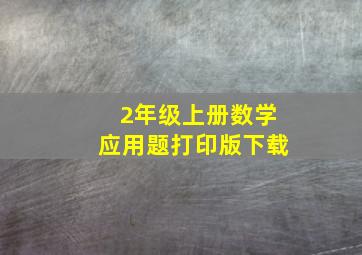 2年级上册数学
应用题打印版下载